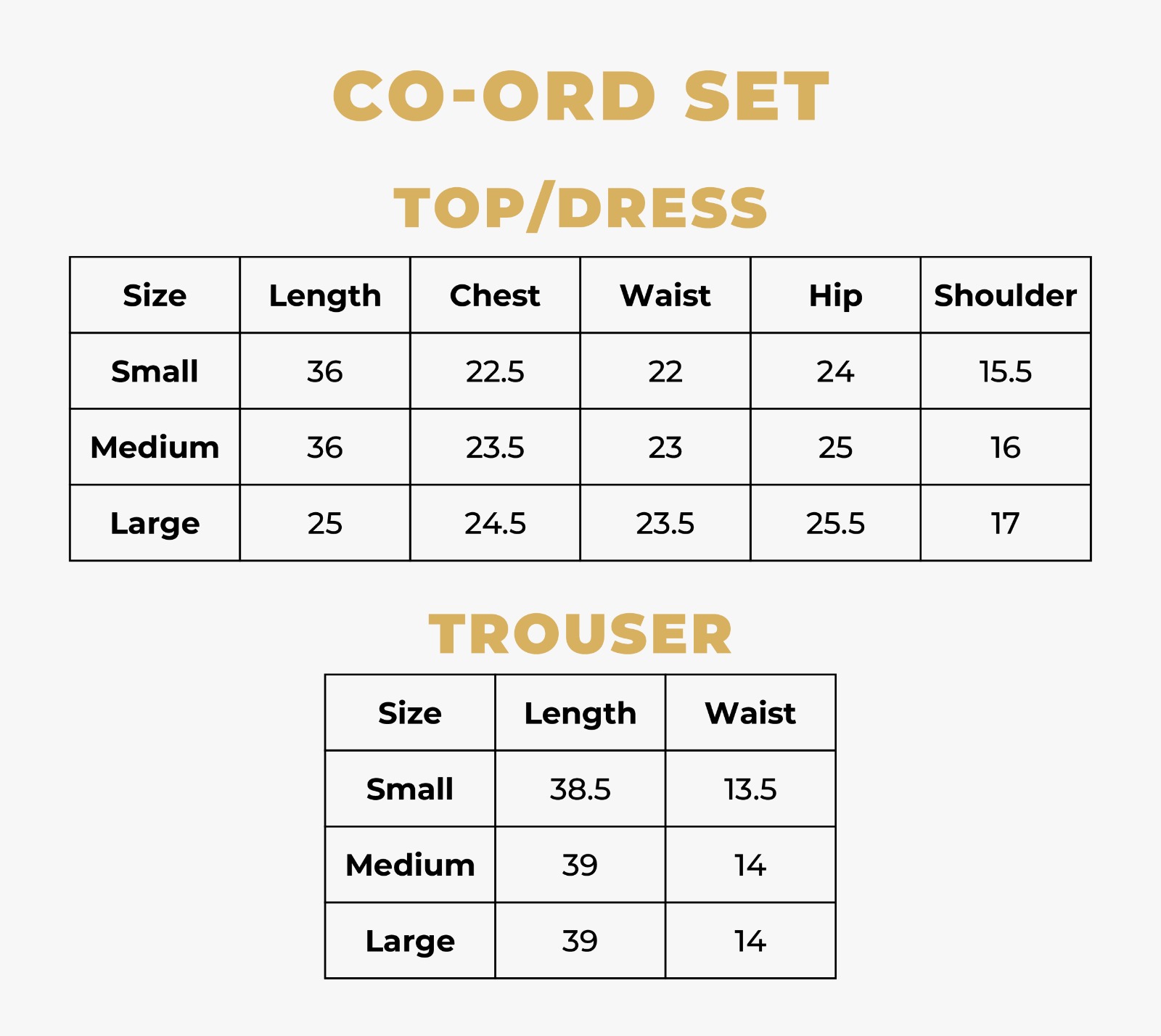 CO-ORD SET

TOP/DRESS

| Size | Length | Chest | Waist | Hip | Shoulder |
|---|---|---|---|---|---|
| Small | 36 | 22.5 | 22 | 24 | 15.5 |
| Medium | 36 | 23.5 | 23 | 25 | 16 |
| Large | 25 | 24.5 | 23.5 | 25.5 | 17 |

TROUSER

| Size | Length | Waist |
|---|---|---|
| Small | 38.5 | 13.5 |
| Medium | 39 | 14 |
| Large | 39 | 14 |